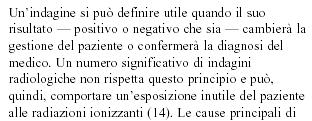 Un'indagine si può definire utile quando il suo risultato — positivo o negativo che sia — cambierà la gestione del paziente o confermerà la diagnosi del medico. Un numero significativo di indagini radiologiche non rispetta questo principio e può, quindi, comportare un'esposizione inutile del paziente alle radiazioni ionizzanti (14). Le cause principali di